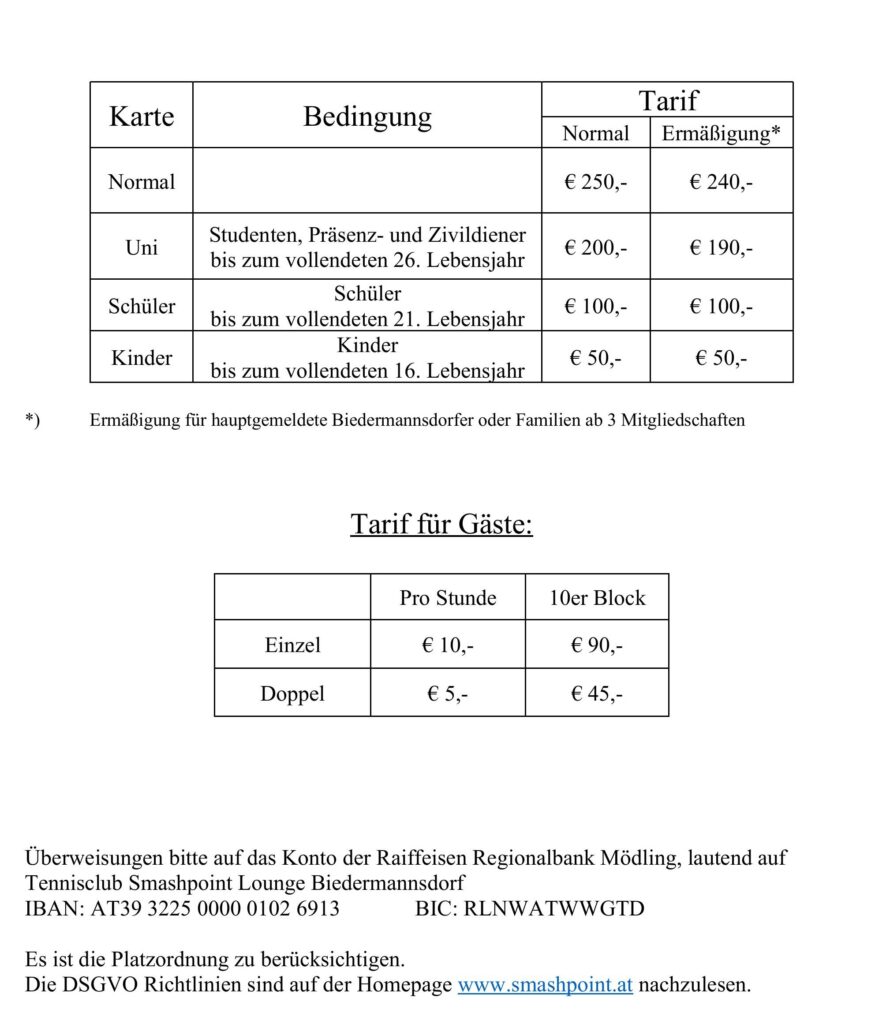 | Karte | Bedingung | Tarif Normal | Tarif Ermäßigung* |
|---|---|---|---|
| Normal | | € 250,- | € 240,- |
| Uni | Studenten, Präsenz- und Zivildiener bis zum vollendeten 26. Lebensjahr | € 200,- | € 190,- |
| Schüler | Schüler bis zum vollendeten 21. Lebensjahr | € 100,- | € 100,- |
| Kinder | Kinder bis zum vollendeten 16. Lebensjahr | € 50,- | € 50,- |

*) Ermäßigung für hauptgemeldete Biedermannsdorfer oder Familien ab 3 Mitgliedschaften

Tarif für Gäste:

| | Pro Stunde | 10er Block |
|---|---|---|
| Einzel | € 10,- | € 90,- |
| Doppel | € 5,- | € 45,- |

Überweisungen bitte auf das Konto der Raiffeisen Regionalbank Mödling, lautend auf Tennisclub Smashpoint Lounge Biedermannsdorf
IBAN: AT39 3225 0000 0102 6913 BIC: RLNWATWWGTD

Es ist die Platzordnung zu berücksichtigen.
Die DSGVO Richtlinien sind auf der Homepage www.smashpoint.at nachzulesen.